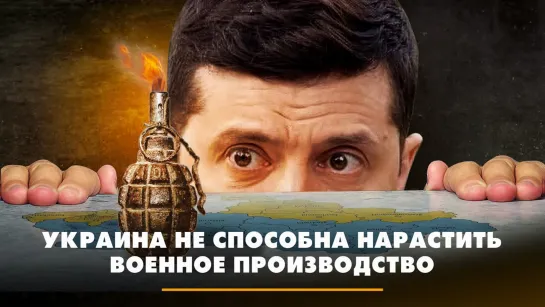 УКРАИНА НЕ СПОСОБНА НАРАСТИТЬ ВОЕННОЕ ПРОИЗВОДСТВО